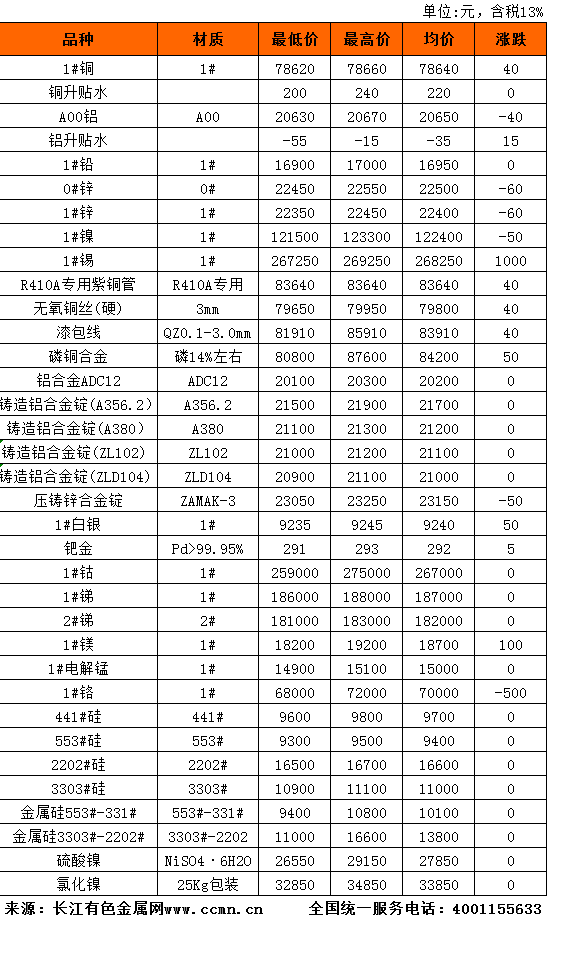 单位:元，含税13%

| 品种 | 材质 | 最低价 | 最高价 | 均价 | 涨跌 |
|---|---|---|---|---|---|
| 1#铜 | 1# | 78620 | 78660 | 78640 | 40 |
| 铜升贴水 | | 200 | 240 | 220 | 0 |
| A00铝 | A00 | 20630 | 20670 | 20650 | -40 |
| 铝升贴水 | | -55 | -15 | -35 | 15 |
| 1#铅 | 1# | 16900 | 17000 | 16950 | 0 |
| 0#锌 | 0# | 22450 | 22550 | 22500 | -60 |
| 1#锌 | 1# | 22350 | 22450 | 22400 | -60 |
| 1#镍 | 1# | 121500 | 123300 | 122400 | -50 |
| 1#锡 | 1# | 267250 | 269250 | 268250 | 1000 |
| R410A专用紫铜管 | R410A专用 | 83640 | 83640 | 83640 | 40 |
| 无氧铜丝(硬) | 3mm | 79650 | 79950 | 79800 | 40 |
| 漆包线 | QZ0.1-3.0mm | 81910 | 85910 | 83910 | 40 |
| 磷铜合金 | 磷14%左右 | 80800 | 87600 | 84200 | 50 |
| 铝合金ADC12 | ADC12 | 20100 | 20300 | 20200 | 0 |
| 铸造铝合金锭(A356.2) | A356.2 | 21500 | 21900 | 21700 | 0 |
| 铸造铝合金锭(A380) | A380 | 21100 | 21300 | 21200 | 0 |
| 铸造铝合金锭(ZL102) | ZL102 | 21000 | 21200 | 21100 | 0 |
| 铸造铝合金锭(ZLD104) | ZLD104 | 20900 | 21100 | 21000 | 0 |
| 压铸锌合金锭 | ZAMAK-3 | 23050 | 23250 | 23150 | -50 |
| 1#白银 | 1# | 9235 | 9245 | 9240 | 50 |
| 钯金 | Pd>99.95% | 291 | 293 | 292 | 5 |
| 1#钴 | 1# | 259000 | 275000 | 267000 | 0 |
| 1#锑 | 1# | 186000 | 188000 | 187000 | 0 |
| 2#锑 | 2# | 181000 | 183000 | 182000 | 0 |
| 1#镁 | 1# | 18200 | 19200 | 18700 | 100 |
| 1#电解锰 | 1# | 14900 | 15100 | 15000 | 0 |
| 1#铬 | 1# | 68000 | 72000 | 70000 | -500 |
| 441#硅 | 441# | 9600 | 9800 | 9700 | 0 |
| 553#硅 | 553# | 9300 | 9500 | 9400 | 0 |
| 2202#硅 | 2202# | 16500 | 16700 | 16600 | 0 |
| 3303#硅 | 3303# | 10900 | 11100 | 11000 | 0 |
| 金属硅553#-331# | 553#-331# | 9400 | 10800 | 10100 | 0 |
| 金属硅3303#-2202# | 3303#-2202 | 11000 | 16600 | 13800 | 0 |
| 硫酸镍 | NiSO4·6H2O | 26550 | 29150 | 27850 | 0 |
| 氯化镍 | 25Kg包装 | 32850 | 34850 | 33850 | 0 |

来源：长江有色金属网www.ccmn.cn 全国统一服务电话：4001155633